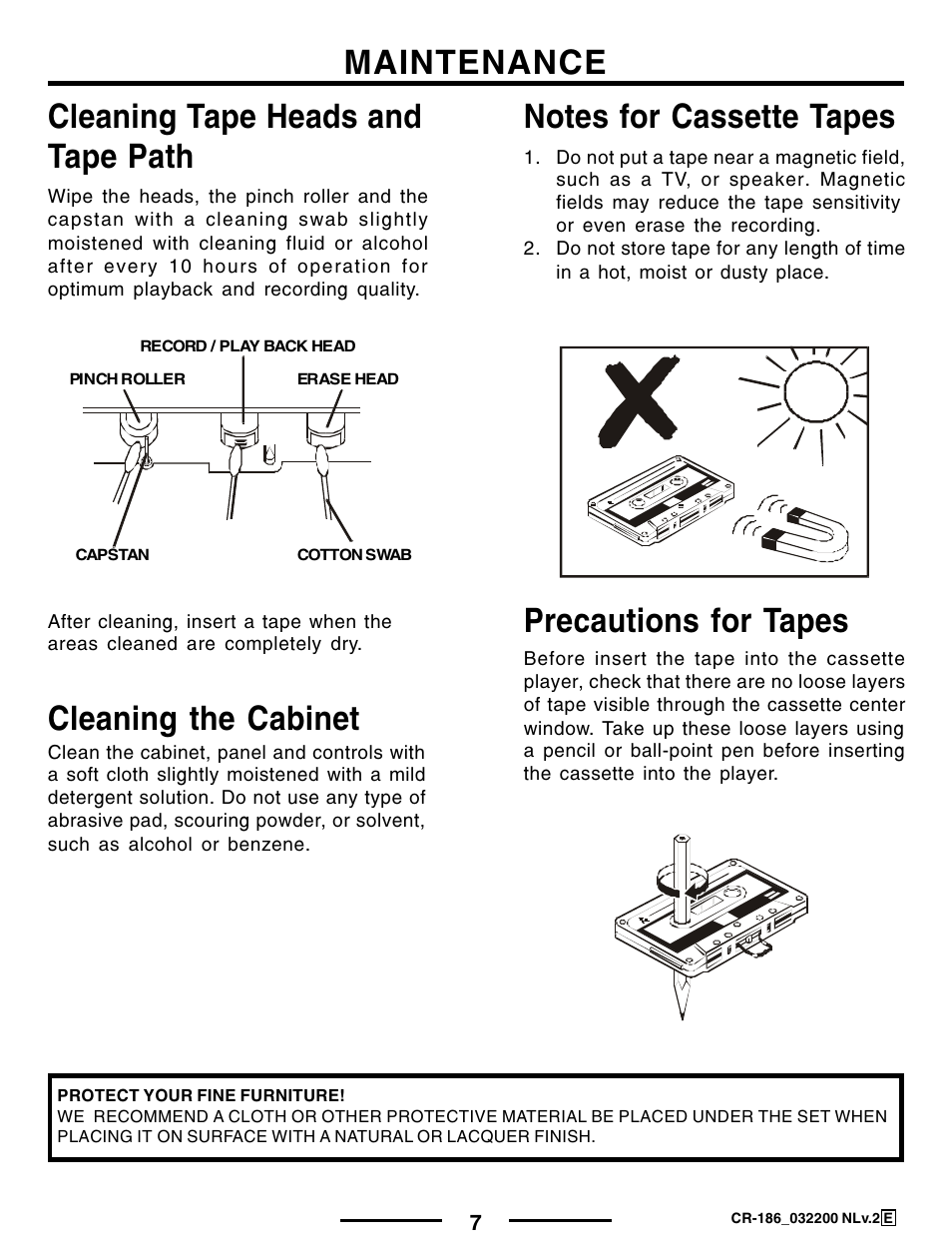 MAINTENANCE

Cleaning Tape Heads and Tape Path

Wipe the heads, the pinch roller and the capstan with a cleaning swab slightly moistened with cleaning fluid or alcohol after every 10 hours of operation for optimum playback and recording quality.

RECORD / PLAY BACK HEAD
PINCH ROLLER
ERASE HEAD
CAPSTAN
COTTON SWAB

After cleaning, insert a tape when the areas cleaned are completely dry.

Cleaning the Cabinet

Clean the cabinet, panel and controls with a soft cloth slightly moistened with a mild detergent solution. Do not use any type of abrasive pad, scouring powder, or solvent, such as alcohol or benzene.

Notes for Cassette Tapes

1. Do not put a tape near a magnetic field, such as a TV, or speaker. Magnetic fields may reduce the tape sensitivity or even erase the recording.
2. Do not store tape for any length of time in a hot, moist or dusty place.

Precautions for Tapes

Before insert the tape into the cassette player, check that there are no loose layers of tape visible through the cassette center window. Take up these loose layers using a pencil or ball-point pen before inserting the cassette into the player.

PROTECT YOUR FINE FURNITURE!
WE RECOMMEND A CLOTH OR OTHER PROTECTIVE MATERIAL BE PLACED UNDER THE SET WHEN PLACING IT ON SURFACE WITH A NATURAL OR LACQUER FINISH.

7

CR-186_032200 NLv.2 E